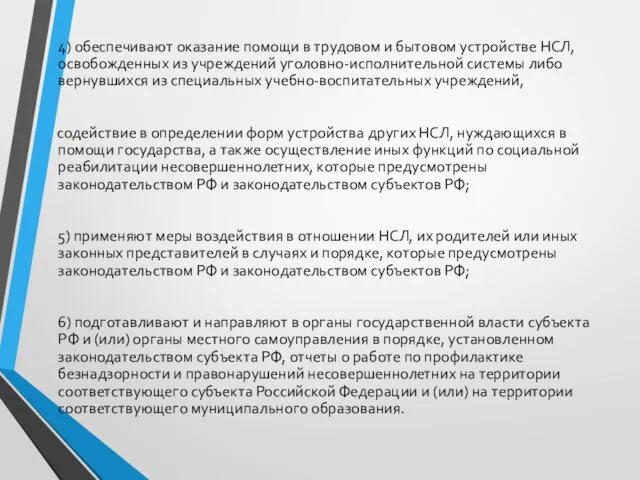 4) обеспечивают оказание помощи в трудовом и бытовом устройстве НСЛ, освобожденных из учреждений уголовно-исполнительной системы либо вернувшихся из специальных учебно-воспитательных учреждений,

содействие в определении форм устройства других НСЛ, нуждающихся в помощи государства, а также осуществление иных функций по социальной реабилитации несовершеннолетних, которые предусмотрены законодательством РФ и законодательством субъектов РФ;

5) применяют меры воздействия в отношении НСЛ, их родителей или иных законных представителей в случаях и порядке, которые предусмотрены законодательством РФ и законодательством субъектов РФ;

6) подготавливают и направляют в органы государственной власти субъекта РФ и (или) органы местного самоуправления в порядке, установленном законодательством субъекта РФ, отчеты о работе по профилактике безнадзорности и правонарушений несовершеннолетних на территории соответствующего субъекта Российской Федерации и (или) на территории соответствующего муниципального образования.